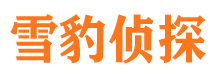 雪豹侦探